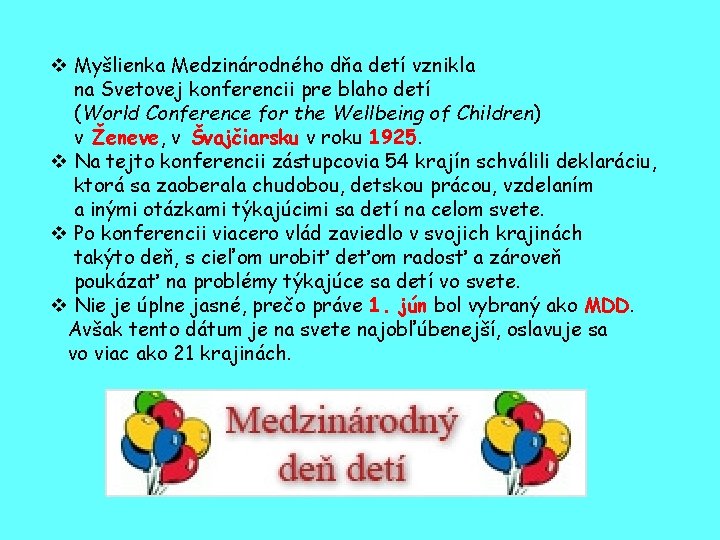 ❖ Myšlienka Medzinárodného dňa detí vznikla na Svetovej konferencii pre blaho detí (World Conference for the Wellbeing of Children) v Ženeve, v Švajčiarsku v roku 1925.

❖ Na tejto konferencii zástupcovia 54 krajín schválili deklaráciu, ktorá sa zaoberala chudobou, detskou prácou, vzdelaním a inými otázkami týkajúcimi sa detí na celom svete.

❖ Po konferencii viacero vlád zaviedlo v svojich krajinách takýto deň, s cieľom urobiť deťom radosť a zároveň poukázať na problémy týkajúce sa detí vo svete.

❖ Nie je úplne jasné, prečo práve 1. jún bol vybraný ako MDD. Avšak tento dátum je na svete najobľúbenejší, oslavuje sa vo viac ako 21 krajinách.

Medzinárodný deň detí